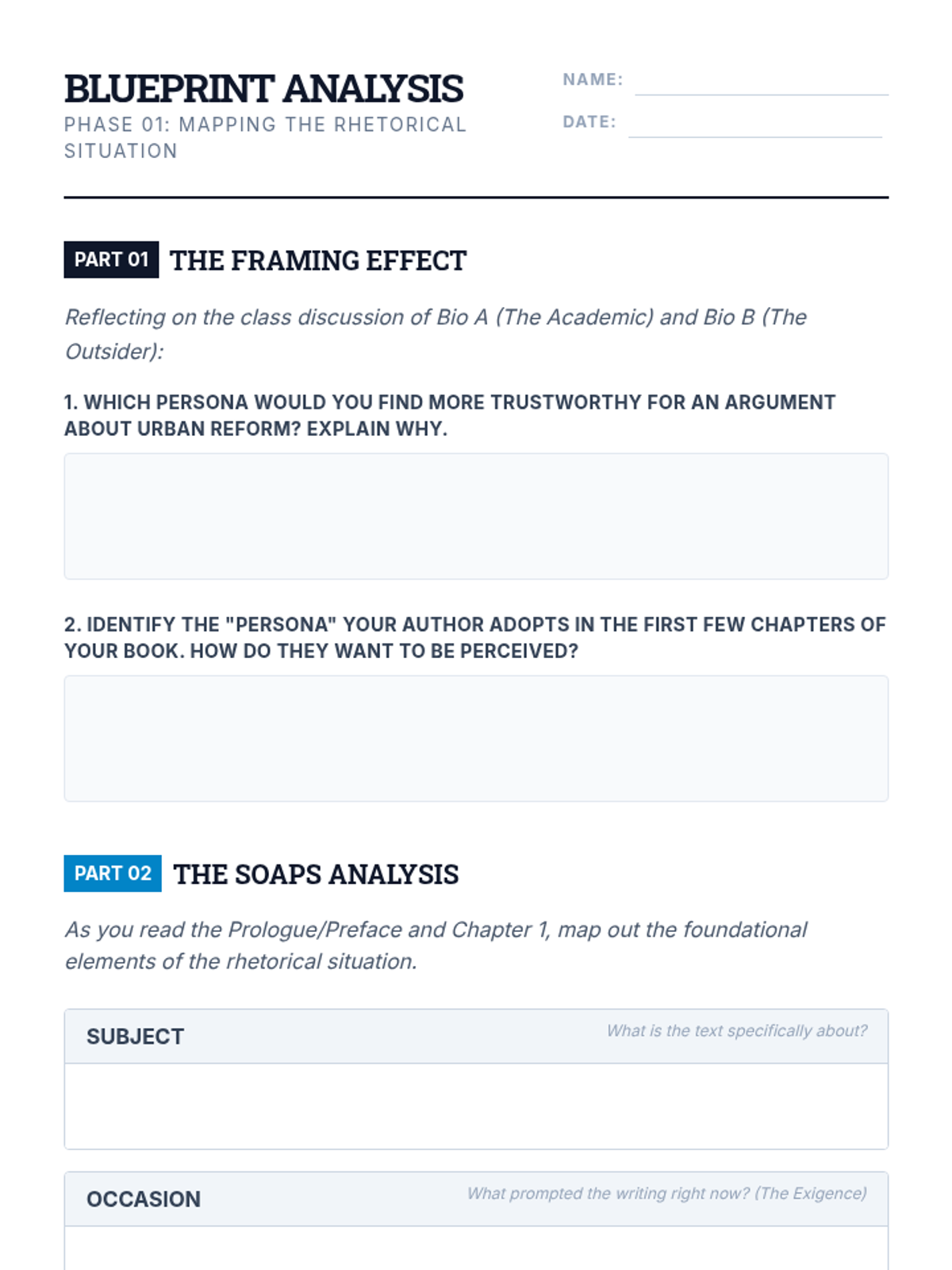 BLUEPRINT ANALYSIS
PHASE 01: MAPPING THE RHETORICAL SITUATION

NAME: ____
DATE: ____

PART 01 THE FRAMING EFFECT

Reflecting on the class discussion of Bio A (The Academic) and Bio B (The Outsider):

1. WHICH PERSONA WOULD YOU FIND MORE TRUSTWORTHY FOR AN ARGUMENT ABOUT URBAN REFORM? EXPLAIN WHY.

2. IDENTIFY THE "PERSONA" YOUR AUTHOR ADOPTS IN THE FIRST FEW CHAPTERS OF YOUR BOOK. HOW DO THEY WANT TO BE PERCEIVED?

PART 02 THE SOAPS ANALYSIS

As you read the Prologue/Preface and Chapter 1, map out the foundational elements of the rhetorical situation.

SUBJECT
What is the text specifically about?

OCCASION
What prompted the writing right now? (The Exigence)